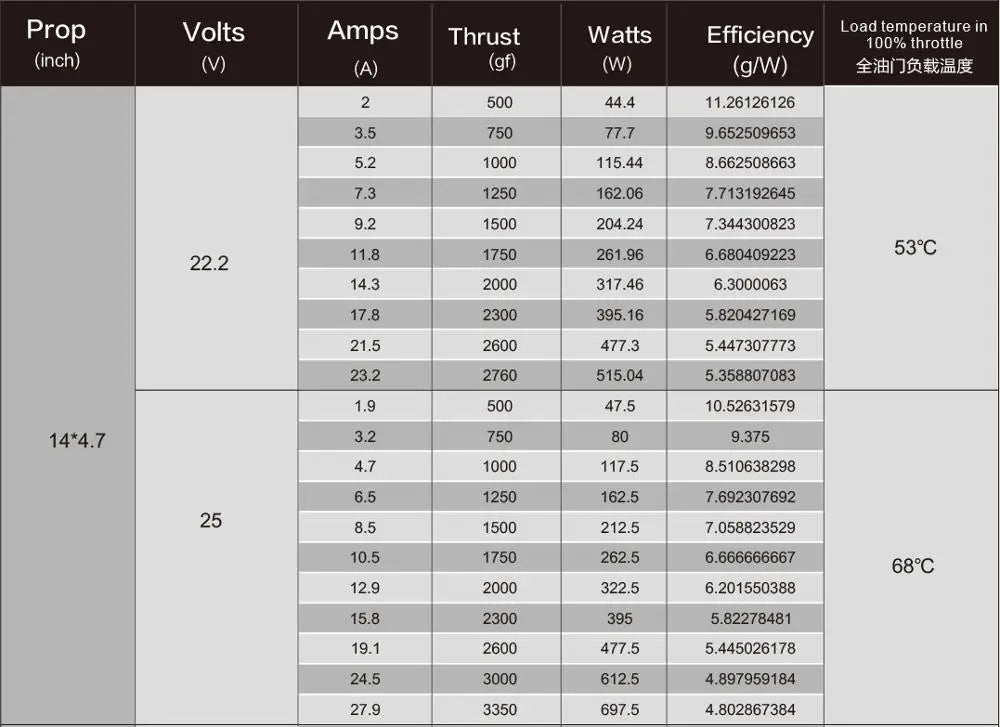 | Prop (inch) | Volts (V) | Amps (A) | Thrust (gf) | Watts (W) | Efficiency (g/W) | Load temperature in 100% throttle 全油门负载温度 |
|---|---|---|---|---|---|---|
| 14*4.7 | 22.2 | 2 | 500 | 44.4 | 11.26126126 | 53℃ |
| | | 3.5 | 750 | 77.7 | 9.652509653 | |
| | | 5.2 | 1000 | 115.44 | 8.662508663 | |
| | | 7.3 | 1250 | 162.06 | 7.713192645 | |
| | | 9.2 | 1500 | 204.24 | 7.344300823 | |
| | | 11.8 | 1750 | 261.96 | 6.680409223 | |
| | | 14.3 | 2000 | 317.46 | 6.3000063 | |
| | | 17.8 | 2300 | 395.16 | 5.820427169 | |
| | | 21.5 | 2600 | 477.3 | 5.447307773 | |
| | | 23.2 | 2760 | 515.04 | 5.358807083 | |
| | 25 | 1.9 | 500 | 47.5 | 10.52631579 | 68℃ |
| | | 3.2 | 750 | 80 | 9.375 | |
| | | 4.7 | 1000 | 117.5 | 8.510638298 | |
| | | 6.5 | 1250 | 162.5 | 7.692307692 | |
| | | 8.5 | 1500 | 212.5 | 7.058823529 | |
| | | 10.5 | 1750 | 262.5 | 6.666666667 | |
| | | 12.9 | 2000 | 322.5 | 6.201550388 | |
| | | 15.8 | 2300 | 395 | 5.82278481 | |
| | | 19.1 | 2600 | 477.5 | 5.445026178 | |
| | | 24.5 | 3000 | 612.5 | 4.897959184 | |
| | | 27.9 | 3350 | 697.5 | 4.802867384 | |